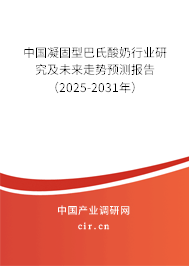 中国凝固型巴氏酸奶行业研究及未来走势预测报告（2025-2031年）

中国产业调研网

cir.cn